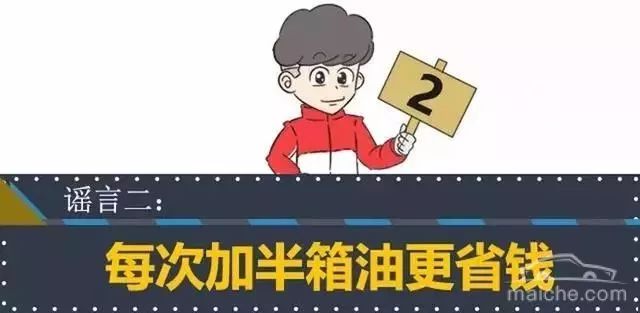 2

谣言二:

每次加半箱油更省钱

maiche.com